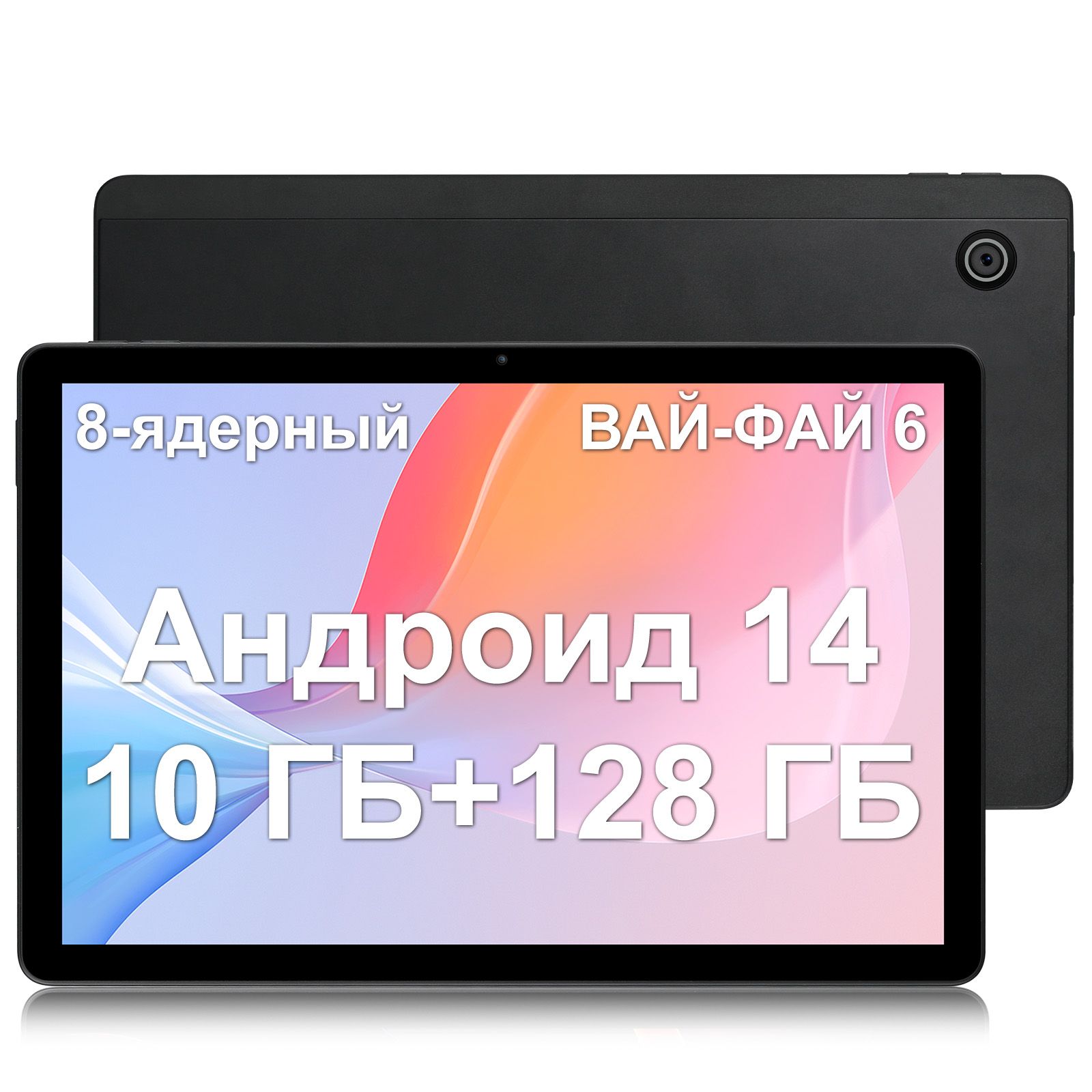 8-ядерный

ВАЙ-ФАЙ 6

Андроид 14

10 ГБ+128 ГБ